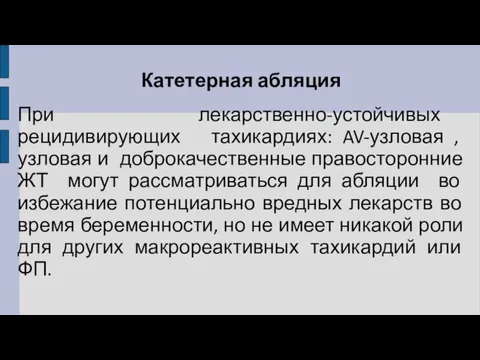 Катетерная абляция

При лекарственно-устойчивых рецидивирующих тахикардиях: AV-узловая , узловая и доброкачественные правосторонние ЖТ могут рассматриваться для абляции во избежание потенциально вредных лекарств во время беременности, но не имеет никакой роли для других макрореактивных тахикардий или ФП.